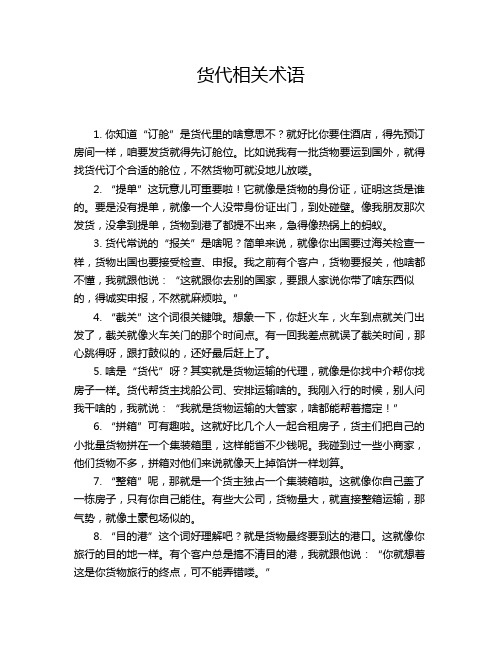 货代相关术语

1. 你知道“订舱”是货代里的啥意思不？就好比你要住酒店，得先预订房间一样，咱要发货就得先订舱位。比如说我有一批货物要运到国外，就得找货代订个合适的舱位，不然货物可就没地儿放喽。

2. “提单”这玩意儿可重要啦！它就像是货物的身份证，证明这货是谁的。要是没有提单，就像一个人没带身份证出门，到处碰壁。像我朋友那次发货，没拿到提单，货物到港了都提不出来，急得像热锅上的蚂蚁。

3. 货代常说的“报关”是啥呢？简单来说，就像你出国要过海关检查一样，货物出国也要接受检查、申报。我之前有个客户，货物要报关，他啥都不懂，我就跟他说：“这就跟你去别的国家，要跟人家说你带了啥东西似的，得诚实申报，不然就麻烦啦。”

4. “截关”这个词很关键哦。想象一下，你赶火车，火车到点就关门出发了，截关就像火车关门的那个时间点。有一回我差点就误了截关时间，那心跳得呀，跟打鼓似的，还好最后赶上了。

5. 啥是“货代”呀？其实就是货物运输的代理，就像是你找中介帮你找房子一样。货代帮货主找船公司、安排运输啥的。我刚入行的时候，别人问我干啥的，我就说：“我就是货物运输的大管家，啥都能帮着搞定！”

6. “拼箱”可有趣啦。这就好比几个人一起合租房子，货主们把自己的小批量货物拼在一个集装箱里，这样能省不少钱呢。我碰到过一些小商家，他们货物不多，拼箱对他们来说就像天上掉馅饼一样划算。

7. “整箱”呢，那就是一个货主独占一个集装箱啦。这就像你自己盖了一栋房子，只有你自己能住。有些大公司，货物量大，就直接整箱运输，那气势，就像土豪包场似的。

8. “目的港”这个词好理解吧？就是货物最终要到达的港口。这就像你旅行的目的地一样。有个客户总是搞不清目的港，我就跟他说：“你就想着这是你货物旅行的终点，可不能弄错喽。”